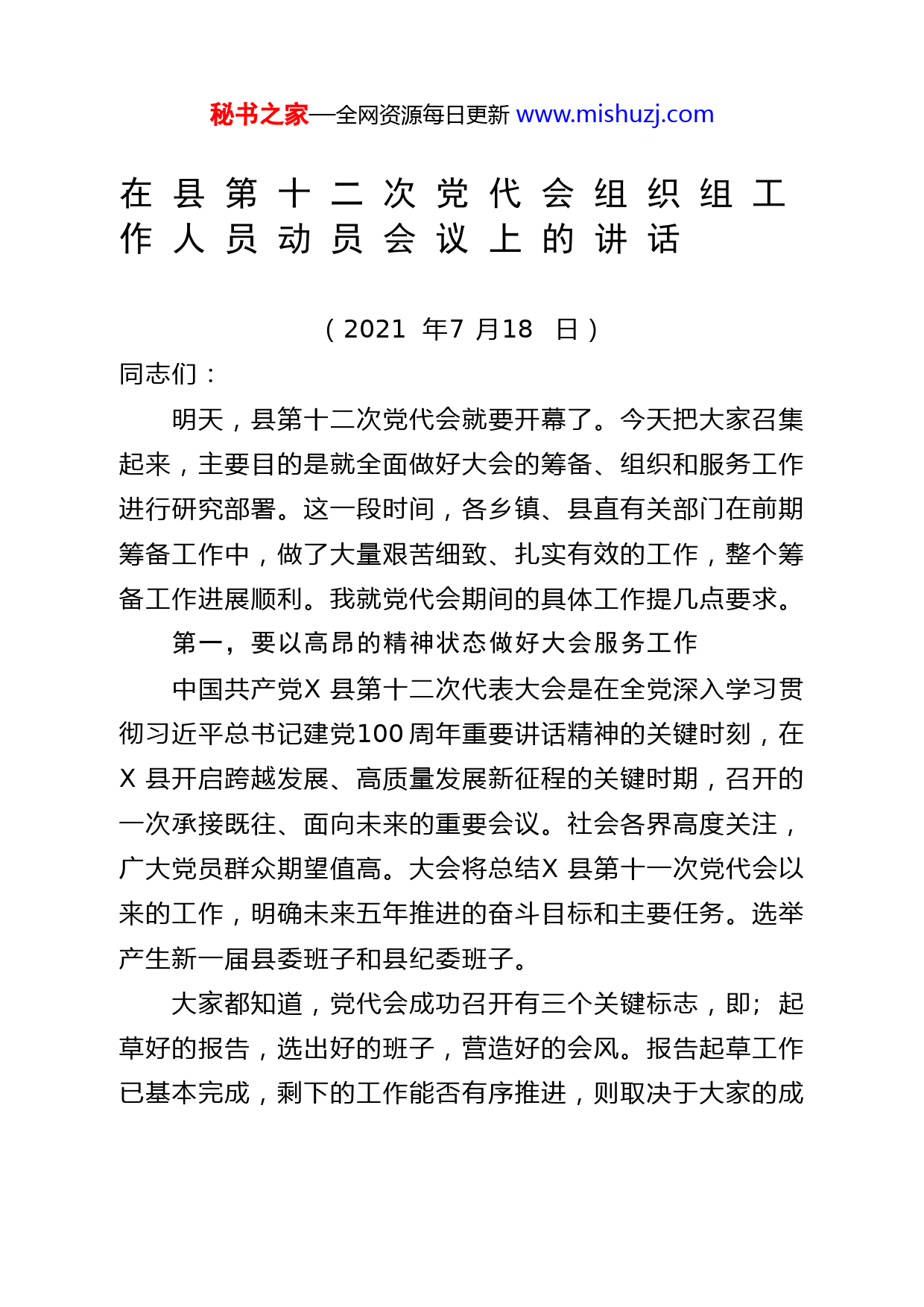 秘书之家—全网资源每日更新 www.mishuzj.com

在县第十二次党代会组织组工作人员动员会议上的讲话

（2021 年7 月18 日）

同志们：

明天，县第十二次党代会就要开幕了。今天把大家召集起来，主要目的是就全面做好大会的筹备、组织和服务工作进行研究部署。这一段时间，各乡镇、县直有关部门在前期筹备工作中，做了大量艰苦细致、扎实有效的工作，整个筹备工作进展顺利。我就党代会期间的具体工作提几点要求。

第一，要以高昂的精神状态做好大会服务工作

中国共产党X 县第十二次代表大会是在全党深入学习贯彻习近平总书记建党100 周年重要讲话精神的关键时刻，在X 县开启跨越发展、高质量发展新征程的关键时期，召开的一次承接既往、面向未来的重要会议。社会各界高度关注，广大党员群众期望值高。大会将总结X 县第十一次党代会以来的工作，明确未来五年推进的奋斗目标和主要任务。选举产生新一届县委班子和县纪委班子。

大家都知道，党代会成功召开有三个关键标志，即；起草好的报告，选出好的班子，营造好的会风。报告起草工作已基本完成，剩下的工作能否有序推进，则取决于大家的成